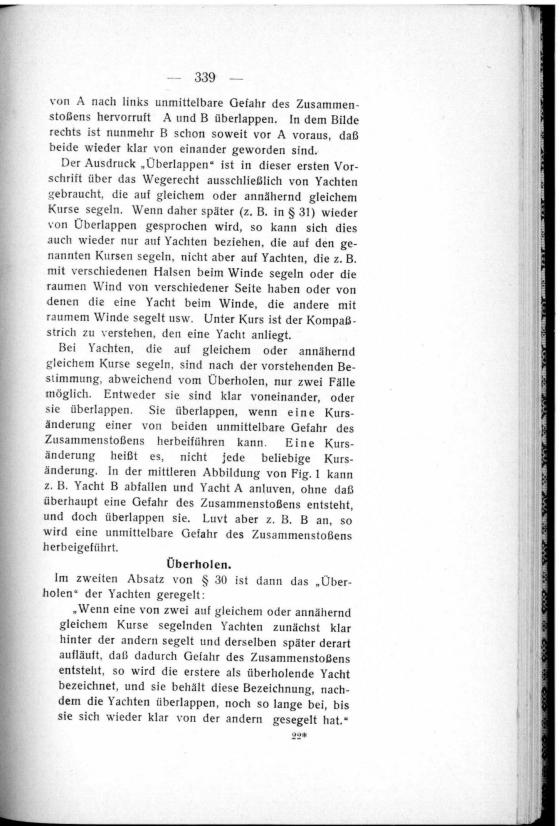 — 339 —

von A nach links unmittelbare Gefahr des Zusammenstoßens hervorruft A und B überlappen. In dem Bilde rechts ist nunmehr B schon soweit vor A voraus, daß beide wieder klar von einander geworden sind.

Der Ausdruck „Überlappen“ ist in dieser ersten Vorschrift über das Wegerecht ausschließlich von Yachten gebraucht, die auf gleichem oder annähernd gleichem Kurse segeln. Wenn daher später (z. B. in § 31) wieder von Überlappen gesprochen wird, so kann sich dies auch wieder nur auf Yachten beziehen, die auf den genannten Kursen segeln, nicht aber auf Yachten, die z. B. mit verschiedenen Halsen beim Winde segeln oder die raumen Wind von verschiedener Seite haben oder von denen die eine Yacht beim Winde, die andere mit raumem Winde segelt usw. Unter Kurs ist der Kompaßstrich zu verstehen, den eine Yacht anliegt.

Bei Yachten, die auf gleichem oder annähernd gleichem Kurse segeln, sind nach der vorstehenden Bestimmung, abweichend vom Überholen, nur zwei Fälle möglich. Entweder sie sind klar voneinander, oder sie überlappen. Sie überlappen, wenn eine Kursänderung einer von beiden unmittelbare Gefahr des Zusammenstoßens herbeiführen kann. Eine Kursänderung heißt es, nicht jede beliebige Kursänderung. In der mittleren Abbildung von Fig. 1 kann z. B. Yacht B abfallen und Yacht A anluven, ohne daß überhaupt eine Gefahr des Zusammenstoßens entsteht, und doch überlappen sie. Luvt aber z. B. B an, so wird eine unmittelbare Gefahr des Zusammenstoßens herbeigeführt.

Überholen.

Im zweiten Absatz von § 30 ist dann das „Überholen“ der Yachten geregelt:

„Wenn eine von zwei auf gleichem oder annähernd gleichem Kurse segelnden Yachten zunächst klar hinter der andern segelt und derselben später derart aufläuft, daß dadurch Gefahr des Zusammenstoßens entsteht, so wird die erstere als überholende Yacht bezeichnet, und sie behält diese Bezeichnung, nachdem die Yachten überlappen, noch so lange bei, bis sie sich wieder klar von der andern gesegelt hat.“

22*